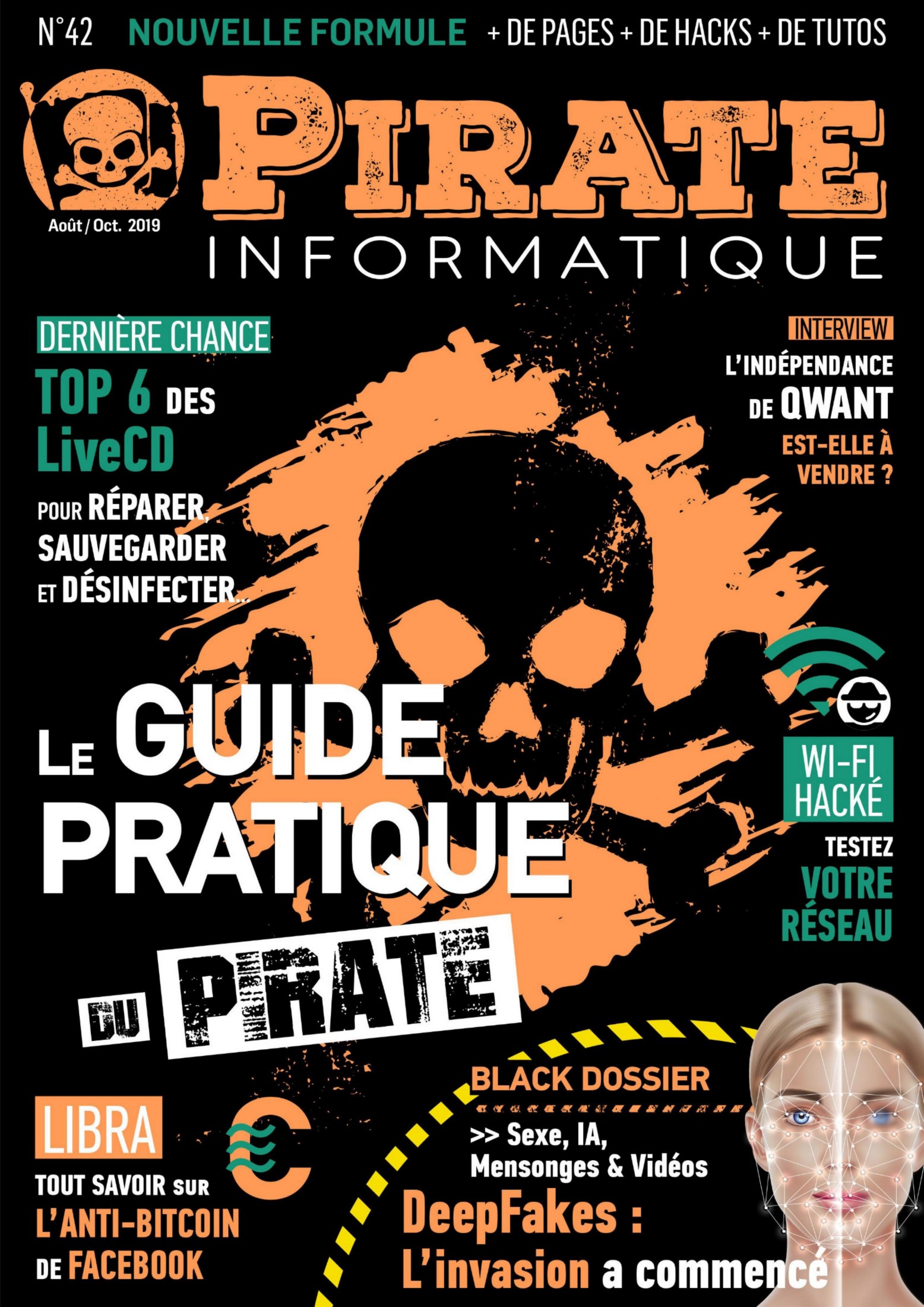 N°42 NOUVELLE FORMULE + DE PAGES + DE HACKS + DE TUTOS

PIRATE

Août / Oct. 2019

INFORMATIQUE

DERNIÈRE CHANCE

TOP 6 DES LiveCD

POUR RÉPARER, SAUVEGARDER ET DÉSINFECTER...

INTERVIEW

L'INDÉPENDANCE DE QWANT

EST-ELLE À VENDRE ?

LE GUIDE PRATIQUE DU PIRATE

WI-FI HACKÉ

TESTEZ VOTRE RÉSEAU

LIBRA

TOUT SAVOIR SUR L'ANTI-BITCOIN DE FACEBOOK

BLACK DOSSIER

>> Sexe, IA, Mensonges & Vidéos

DeepFakes : L'invasion a commencé